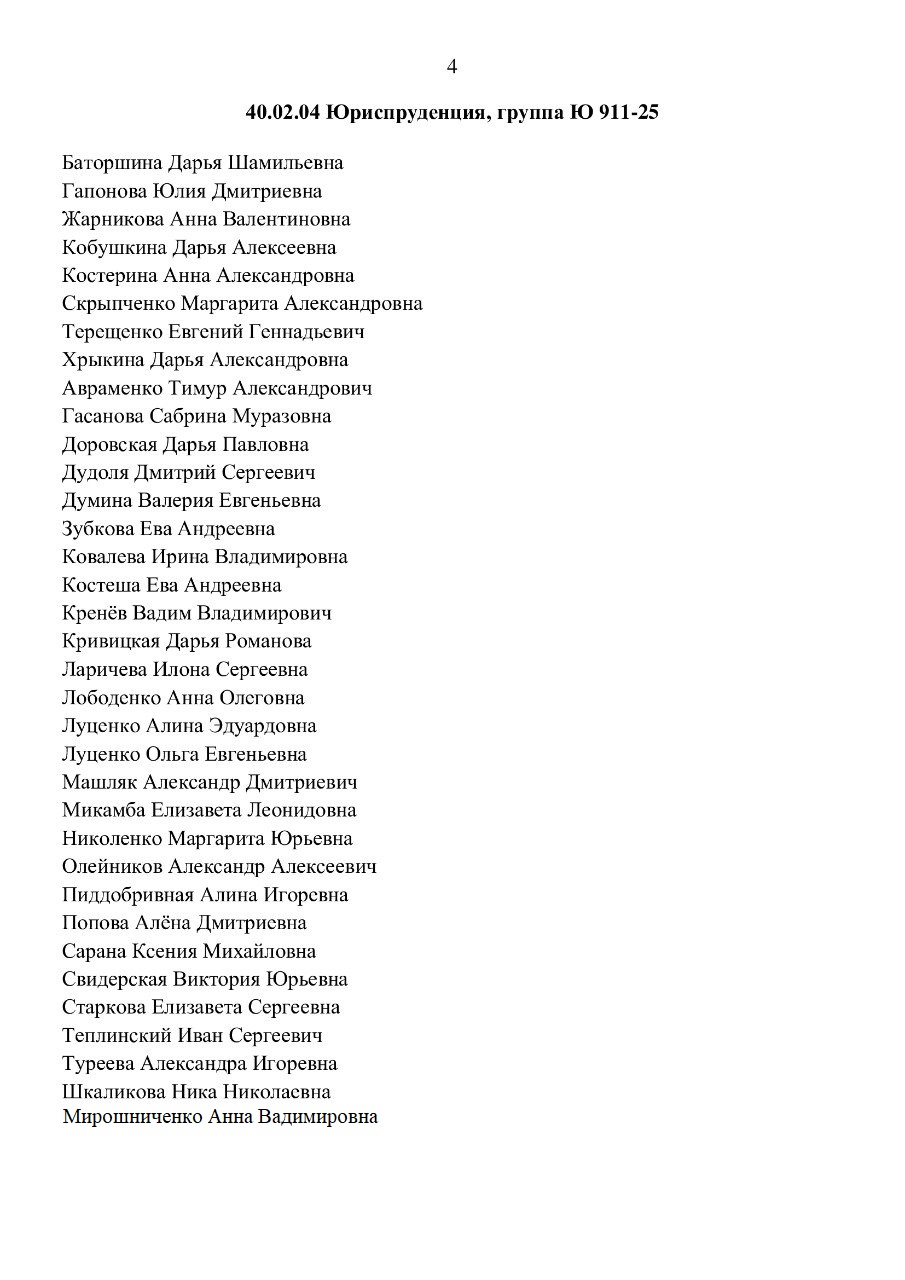 4

40.02.04 Юриспруденция, группа Ю 911-25

Баторшина Дарья Шамильевна
Гапонова Юлия Дмитриевна
Жарникова Анна Валентиновна
Кобушкина Дарья Алексеевна
Костерина Анна Александровна
Скрыпченко Маргарита Александровна
Терещенко Евгений Геннадьевич
Хрыкина Дарья Александровна
Авраменко Тимур Александрович
Гасанова Сабрина Муразовна
Доровская Дарья Павловна
Дудоля Дмитрий Сергеевич
Думина Валерия Евгеньевна
Зубкова Ева Андреевна
Ковалева Ирина Владимировна
Костеша Ева Андреевна
Кренёв Вадим Владимирович
Кривицкая Дарья Романова
Ларичева Илона Сергеевна
Лободенко Анна Олеговна
Луценко Алина Эдуардовна
Луценко Ольга Евгеньевна
Машляк Александр Дмитриевич
Микамба Елизавета Леонидовна
Николенко Маргарита Юрьевна
Олейников Александр Алексеевич
Пиддобривная Алина Игоревна
Попова Алёна Дмитриевна
Сарана Ксения Михайловна
Свидерская Виктория Юрьевна
Старкова Елизавета Сергеевна
Теплинский Иван Сергеевич
Туреева Александра Игоревна
Шкаликова Ника Николаевна
Мирошниченко Анна Вадимировна